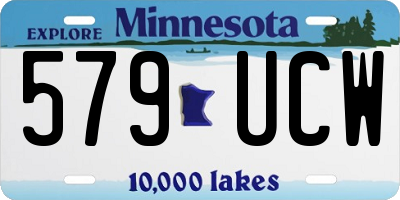 EXPLORE Minnesota

579 UCW

10,000 lakes